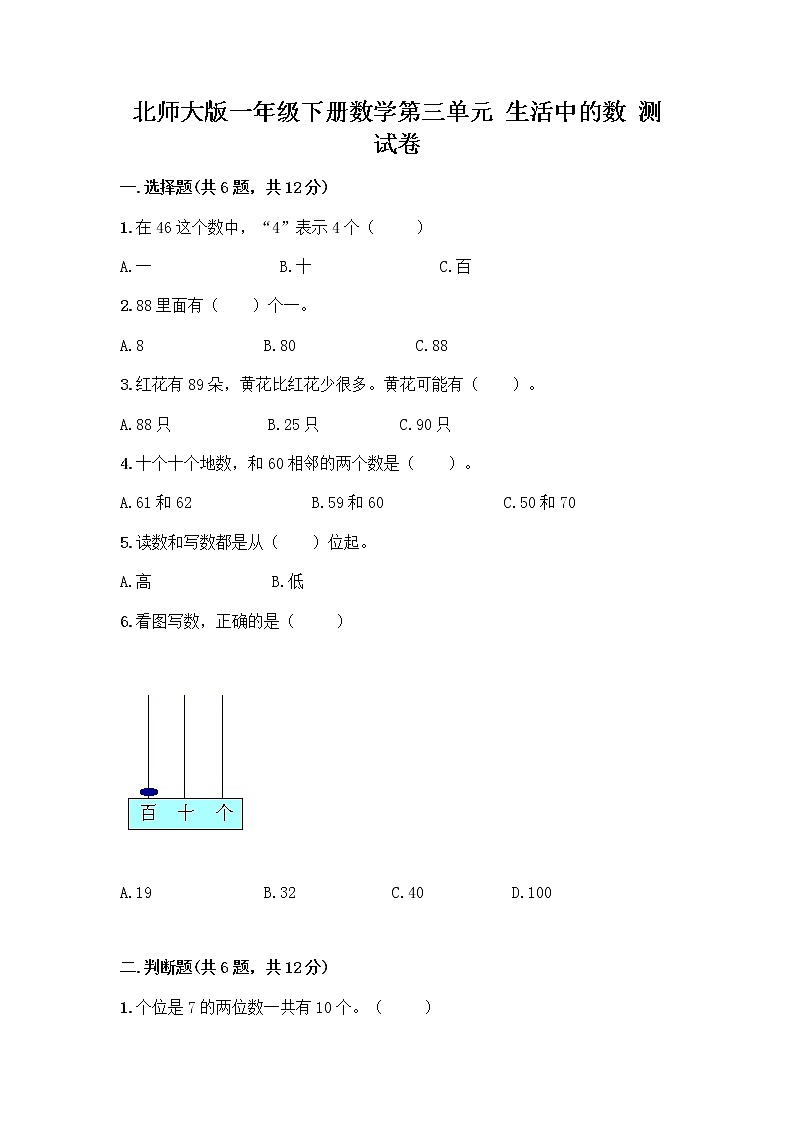 北师大版一年级下册数学第三单元 生活中的数 测试卷

一.选择题(共6题，共12分)

1.在46这个数中，“4”表示4个（　　）

A.一　　B.十　　C.百

2.88里面有（　　）个一。

A.8　　B.80　　C.88

3.红花有89朵，黄花比红花少很多。黄花可能有（　　）。

A.88只　　B.25只　　C.90只

4.十个十个地数，和60相邻的两个数是（　　）。

A.61和62　　B.59和60　　C.50和70

5.读数和写数都是从（　　）位起。

A.高　　B.低

6.看图写数，正确的是（　　）

百　十　个

A.19　　B.32　　C.40　　D.100

二.判断题(共6题，共12分)

1.个位是7的两位数一共有10个。（　　）